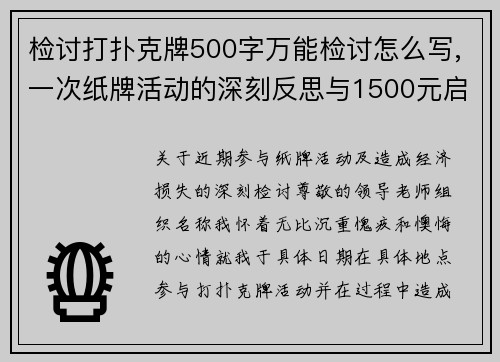 检讨打扑克牌500字万能检讨怎么写，一次纸牌活动的深刻反思与1500元启

关于近期参与纸牌活动及造成经济损失的深刻检讨尊敬的领导老师组织名称我怀着无比沉重愧疚和懊悔的心情就我于具体日期在具体地点参与打扑克牌活动并在过程中造成